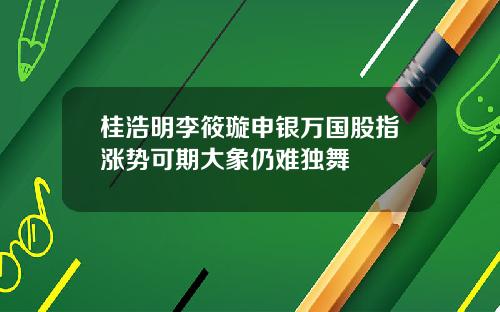 桂浩明李筱璇申银万国股指涨势可期大象仍难独舞